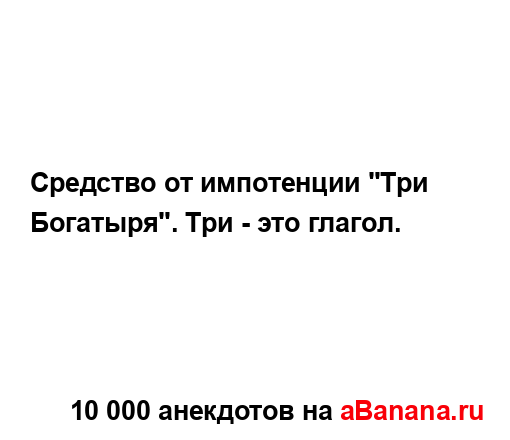 Средство от импотенции "Три Богатыря". Три - это глагол.

10 000 анекдотов на aBanana.ru